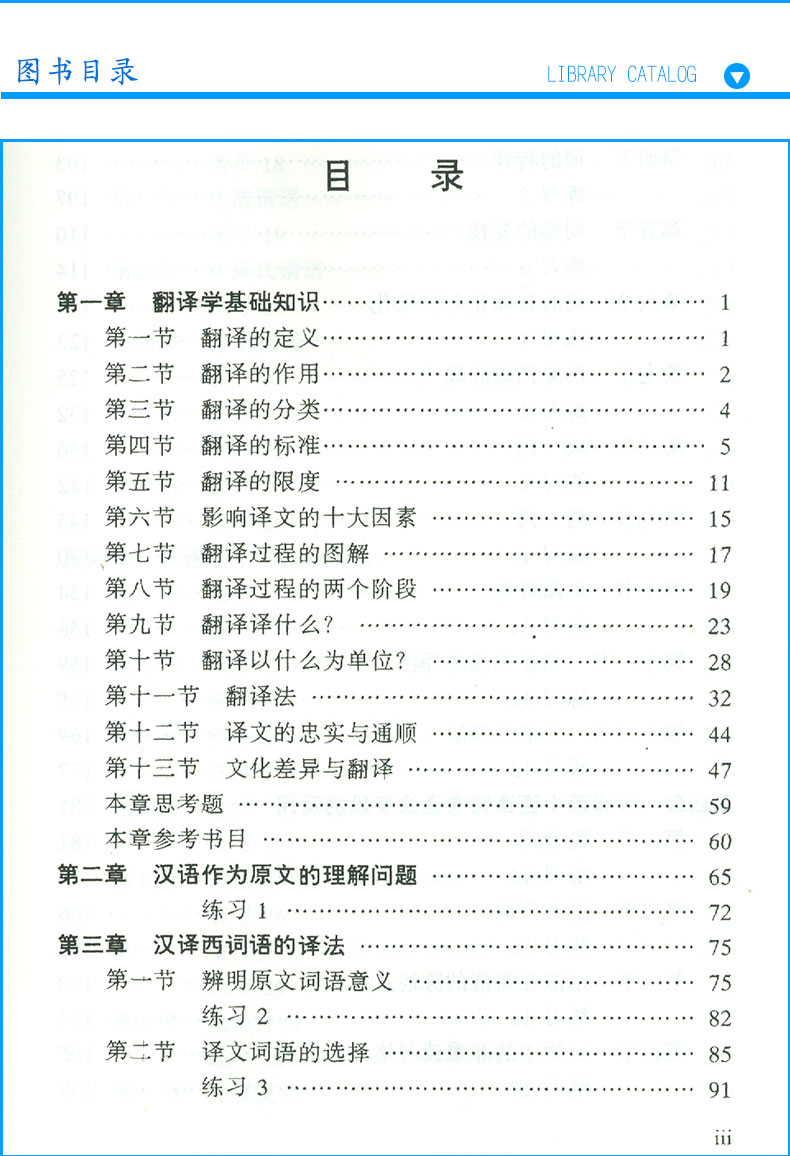 图书目录

LIBRARY CATALOG

目　录

第一章　翻译学基础知识 …… 1
第一节　翻译的定义 …… 1
第二节　翻译的作用 …… 2
第三节　翻译的分类 …… 4
第四节　翻译的标准 …… 5
第五节　翻译的限度 …… 11
第六节　影响译文的十大因素 …… 15
第七节　翻译过程的图解 …… 17
第八节　翻译过程的两个阶段 …… 19
第九节　翻译译什么？ …… 23
第十节　翻译以什么为单位？ …… 28
第十一节　翻译法 …… 32
第十二节　译文的忠实与通顺 …… 44
第十三节　文化差异与翻译 …… 47
本章思考题 …… 59
本章参考书目 …… 60
第二章　汉语作为原文的理解问题 …… 65
练习 1 …… 72
第三章　汉译西词语的译法 …… 75
第一节　辨明原文词语意义 …… 75
练习 2 …… 82
第二节　译文词语的选择 …… 85
练习 3 …… 91

iii